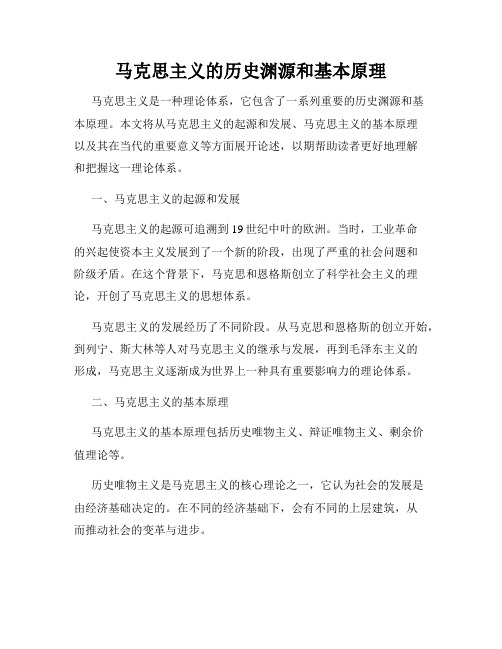 马克思主义的历史渊源和基本原理

马克思主义是一种理论体系，它包含了一系列重要的历史渊源和基本原理。本文将从马克思主义的起源和发展、马克思主义的基本原理以及其在当代的重要意义等方面展开论述，以期帮助读者更好地理解和把握这一理论体系。

一、马克思主义的起源和发展

马克思主义的起源可追溯到19世纪中叶的欧洲。当时，工业革命的兴起使资本主义发展到了一个新的阶段，出现了严重的社会问题和阶级矛盾。在这个背景下，马克思和恩格斯创立了科学社会主义的理论，开创了马克思主义的思想体系。

马克思主义的发展经历了不同阶段。从马克思和恩格斯的创立开始，到列宁、斯大林等人对马克思主义的继承与发展，再到毛泽东主义的形成，马克思主义逐渐成为世界上一种具有重要影响力的理论体系。

二、马克思主义的基本原理

马克思主义的基本原理包括历史唯物主义、辩证唯物主义、剩余价值理论等。

历史唯物主义是马克思主义的核心理论之一，它认为社会的发展是由经济基础决定的。在不同的经济基础下，会有不同的上层建筑，从而推动社会的变革与进步。